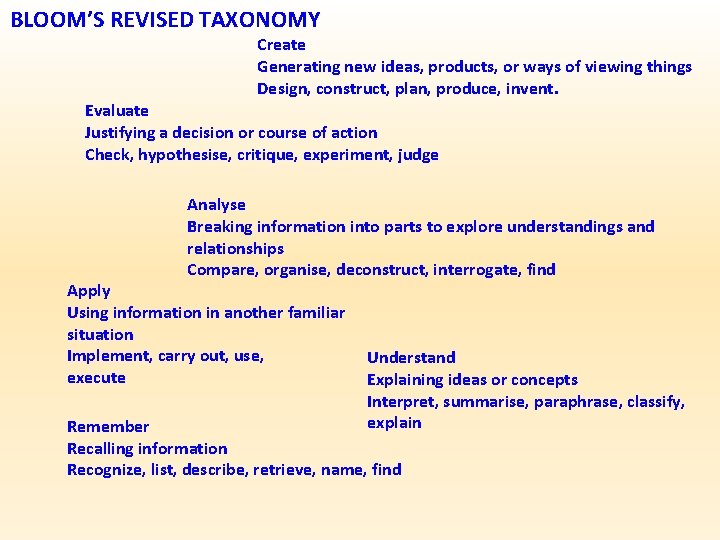 BLOOM'S REVISED TAXONOMY

Create
Generating new ideas, products, or ways of viewing things
Design, construct, plan, produce, invent.

Evaluate
Justifying a decision or course of action
Check, hypothesise, critique, experiment, judge

Analyse
Breaking information into parts to explore understandings and relationships
Compare, organise, deconstruct, interrogate, find

Apply
Using information in another familiar situation
Implement, carry out, use, execute

Understand
Explaining ideas or concepts
Interpret, summarise, paraphrase, classify, explain

Remember
Recalling information
Recognize, list, describe, retrieve, name, find